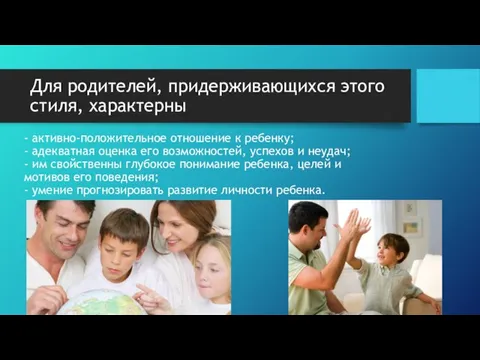 Для родителей, придерживающихся этого стиля, характерны

- активно-положительное отношение к ребенку;
- адекватная оценка его возможностей, успехов и неудач;
- им свойственны глубокое понимание ребенка, целей и мотивов его поведения;
- умение прогнозировать развитие личности ребенка.